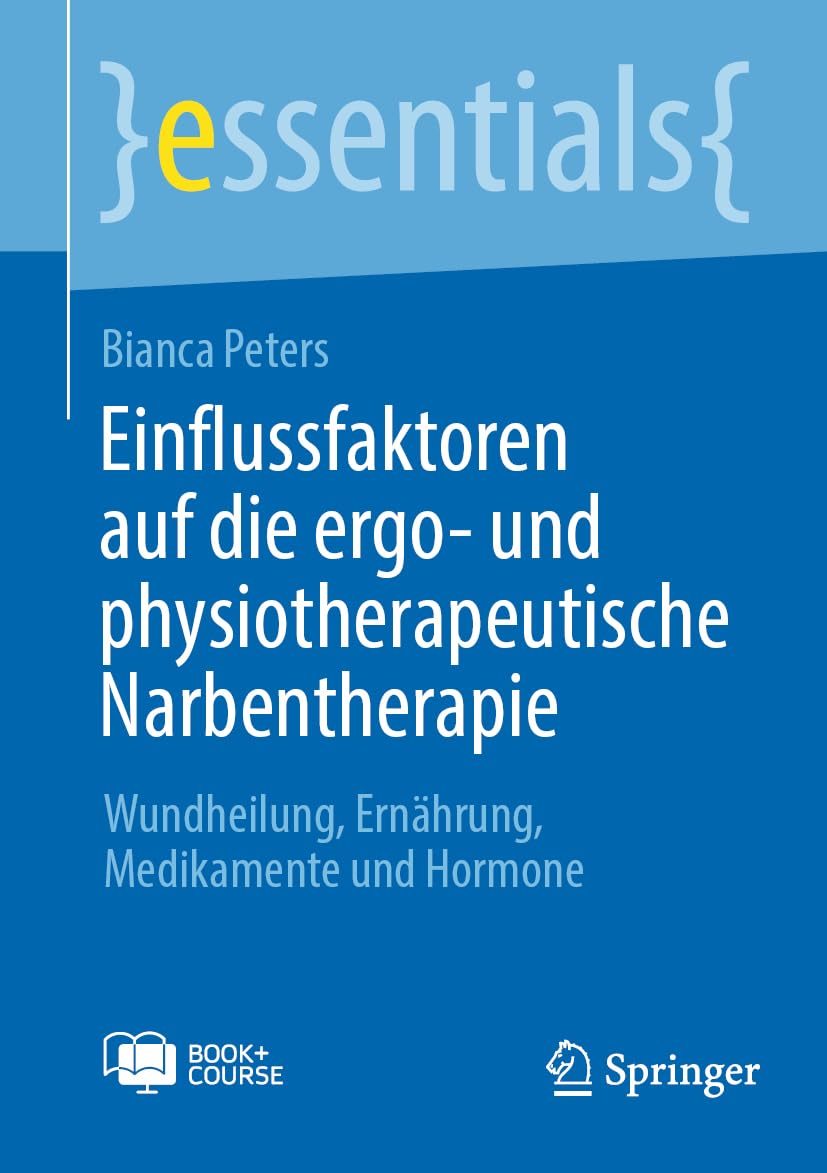 }essentials{

Bianca Peters

Einflussfaktoren auf die ergo- und physiotherapeutische Narbentherapie

Wundheilung, Ernährung, Medikamente und Hormone

BOOK+ COURSE

Springer